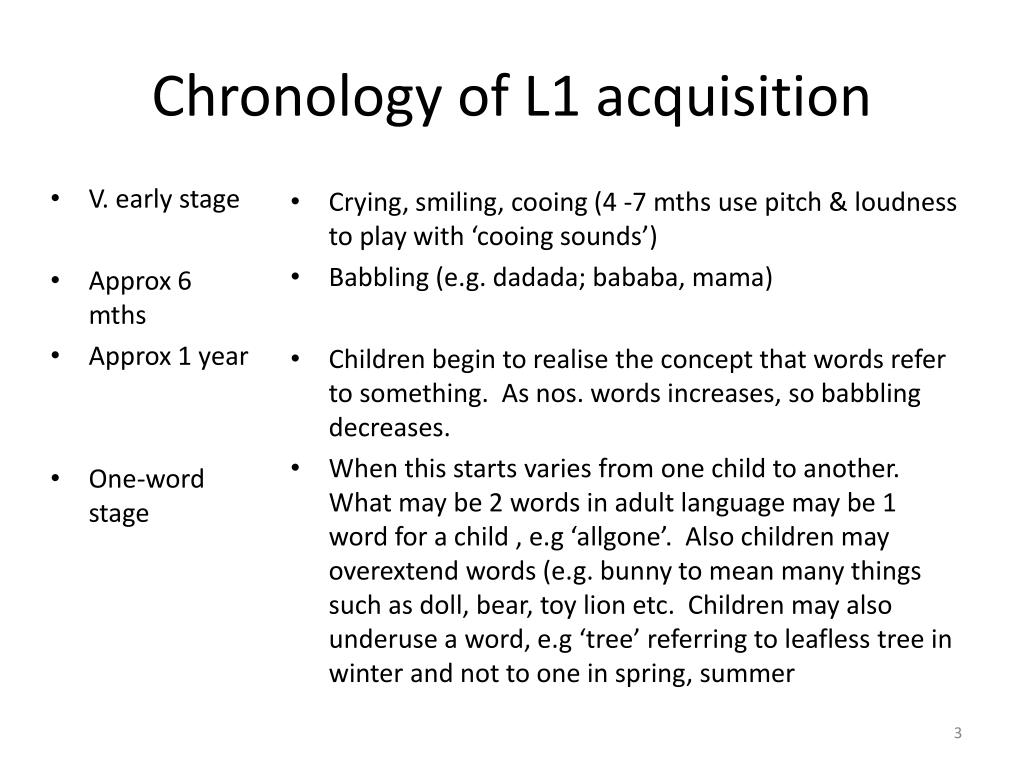 Chronology of L1 acquisition

• V. early stage

• Approx 6 mths

• Approx 1 year

• One-word stage

• Crying, smiling, cooing (4 -7 mths use pitch & loudness to play with ‘cooing sounds’)

• Babbling (e.g. dadada; bababa, mama)

• Children begin to realise the concept that words refer to something. As nos. words increases, so babbling decreases.

• When this starts varies from one child to another. What may be 2 words in adult language may be 1 word for a child , e.g ‘allgone’. Also children may overextend words (e.g. bunny to mean many things such as doll, bear, toy lion etc. Children may also underuse a word, e.g ‘tree’ referring to leafless tree in winter and not to one in spring, summer

3